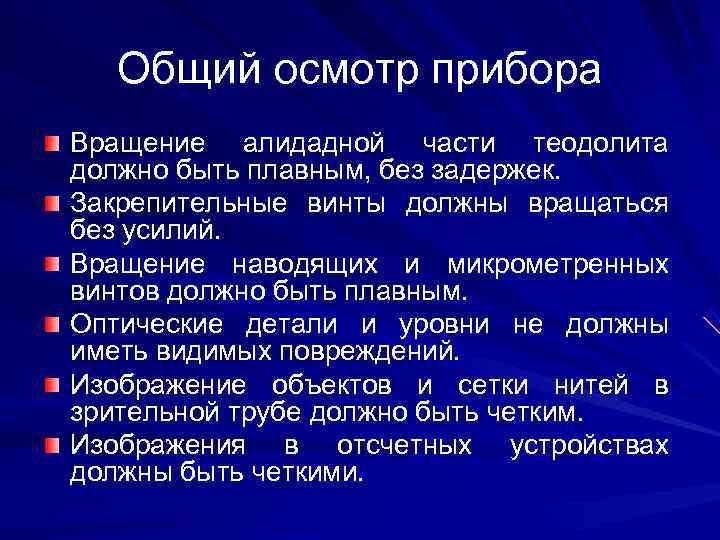 Общий осмотр прибора

Вращение алидадной части теодолита должно быть плавным, без задержек.

Закрепительные винты должны вращаться без усилий.

Вращение наводящих и микрометренных винтов должно быть плавным.

Оптические детали и уровни не должны иметь видимых повреждений.

Изображение объектов и сетки нитей в зрительной трубе должно быть четким.

Изображения в отсчетных устройствах должны быть четкими.